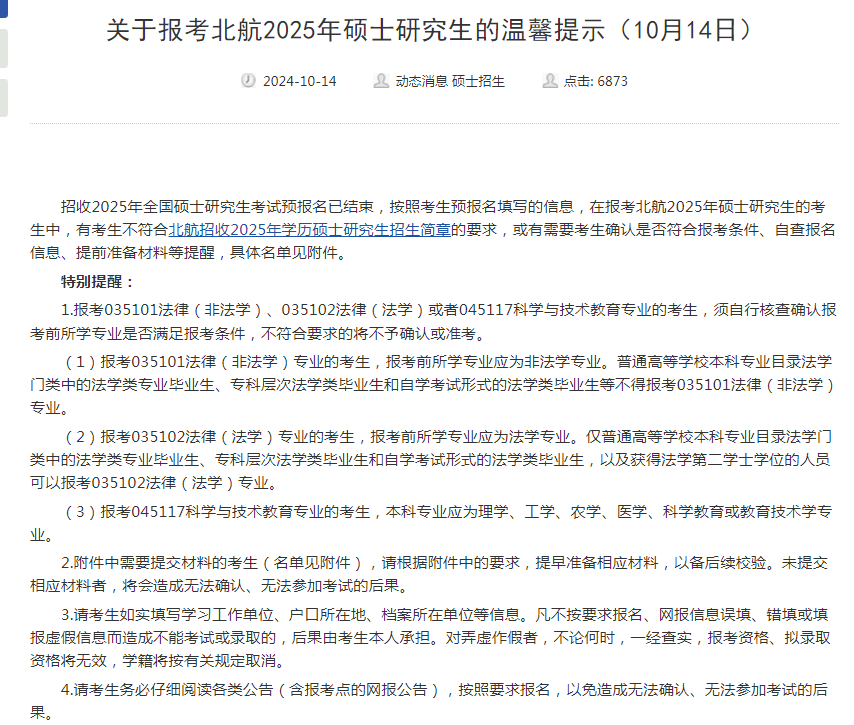 关于报考北航2025年硕士研究生的温馨提示（10月14日）

2024-10-14　动态消息 硕士招生　点击: 6873

招收2025年全国硕士研究生考试预报名已结束，按照考生预报名填写的信息，在报考北航2025年硕士研究生的考生中，有考生不符合北航招收2025年学历硕士研究生招生简章的要求，或有需要考生确认是否符合报考条件、自查报名信息、提前准备材料等提醒，具体名单见附件。

特别提醒：

1.报考035101法律（非法学）、035102法律（法学）或者045117科学与技术教育专业的考生，须自行核查确认报考前所学专业是否满足报考条件，不符合要求的将不予确认或准考。

（1）报考035101法律（非法学）专业的考生，报考前所学专业应为非法学专业。普通高等学校本科专业目录法学门类中的法学类专业毕业生、专科层次法学类毕业生和自学考试形式的法学类毕业生等不得报考035101法律（非法学）专业。

（2）报考035102法律（法学）专业的考生，报考前所学专业应为法学专业。仅普通高等学校本科专业目录法学门类中的法学类专业毕业生、专科层次法学类毕业生和自学考试形式的法学类毕业生，以及获得法学第二学士学位的人员可以报考035102法律（法学）专业。

（3）报考045117科学与技术教育专业的考生，本科专业应为理学、工学、农学、医学、科学教育或教育技术学专业。

2.附件中需要提交材料的考生（名单见附件），请根据附件中的要求，提早准备相应材料，以备后续校验。未提交相应材料者，将会造成无法确认、无法参加考试的后果。

3.请考生如实填写学习工作单位、户口所在地、档案所在单位等信息。凡不按要求报名、网报信息误填、错填或填报虚假信息而造成不能考试或录取的，后果由考生本人承担。对弄虚作假者，不论何时，一经查实，报考资格、拟录取资格将无效，学籍将按有关规定取消。

4.请考生务必仔细阅读各类公告（含报考点的网报公告），按照要求报名，以免造成无法确认、无法参加考试的后果。